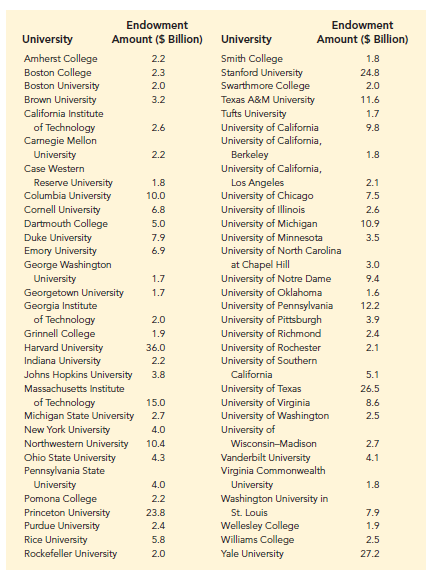 | University | Endowment Amount ($ Billion) |
|---|---|
| Amherst College | 2.2 |
| Boston College | 2.3 |
| Boston University | 2.0 |
| Brown University | 3.2 |
| California Institute of Technology | 2.6 |
| Carnegie Mellon University | 2.2 |
| Case Western Reserve University | 1.8 |
| Columbia University | 10.0 |
| Cornell University | 6.8 |
| Dartmouth College | 5.0 |
| Duke University | 7.9 |
| Emory University | 6.9 |
| George Washington University | 1.7 |
| Georgetown University | 1.7 |
| Georgia Institute of Technology | 2.0 |
| Grinnell College | 1.9 |
| Harvard University | 36.0 |
| Indiana University | 2.2 |
| Johns Hopkins University | 3.8 |
| Massachusetts Institute of Technology | 15.0 |
| Michigan State University | 2.7 |
| New York University | 4.0 |
| Northwestern University | 10.4 |
| Ohio State University | 4.3 |
| Pennsylvania State University | 4.0 |
| Pomona College | 2.2 |
| Princeton University | 23.8 |
| Purdue University | 2.4 |
| Rice University | 5.8 |
| Rockefeller University | 2.0 |

| University | Endowment Amount ($ Billion) |
|---|---|
| Smith College | 1.8 |
| Stanford University | 24.8 |
| Swarthmore College | 2.0 |
| Texas A&M University | 11.6 |
| Tufts University | 1.7 |
| University of California | 9.8 |
| University of California, Berkeley | 1.8 |
| University of California, Los Angeles | 2.1 |
| University of Chicago | 7.5 |
| University of Illinois | 2.6 |
| University of Michigan | 10.9 |
| University of Minnesota | 3.5 |
| University of North Carolina at Chapel Hill | 3.0 |
| University of Notre Dame | 9.4 |
| University of Oklahoma | 1.6 |
| University of Pennsylvania | 12.2 |
| University of Pittsburgh | 3.9 |
| University of Richmond | 2.4 |
| University of Rochester | 2.1 |
| University of Southern California | 5.1 |
| University of Texas | 26.5 |
| University of Virginia | 8.6 |
| University of Washington | 2.5 |
| University of Wisconsin–Madison | 2.7 |
| Vanderbilt University | 4.1 |
| Virginia Commonwealth University | 1.8 |
| Washington University in St. Louis | 7.9 |
| Wellesley College | 1.9 |
| Williams College | 2.5 |
| Yale University | 27.2 |